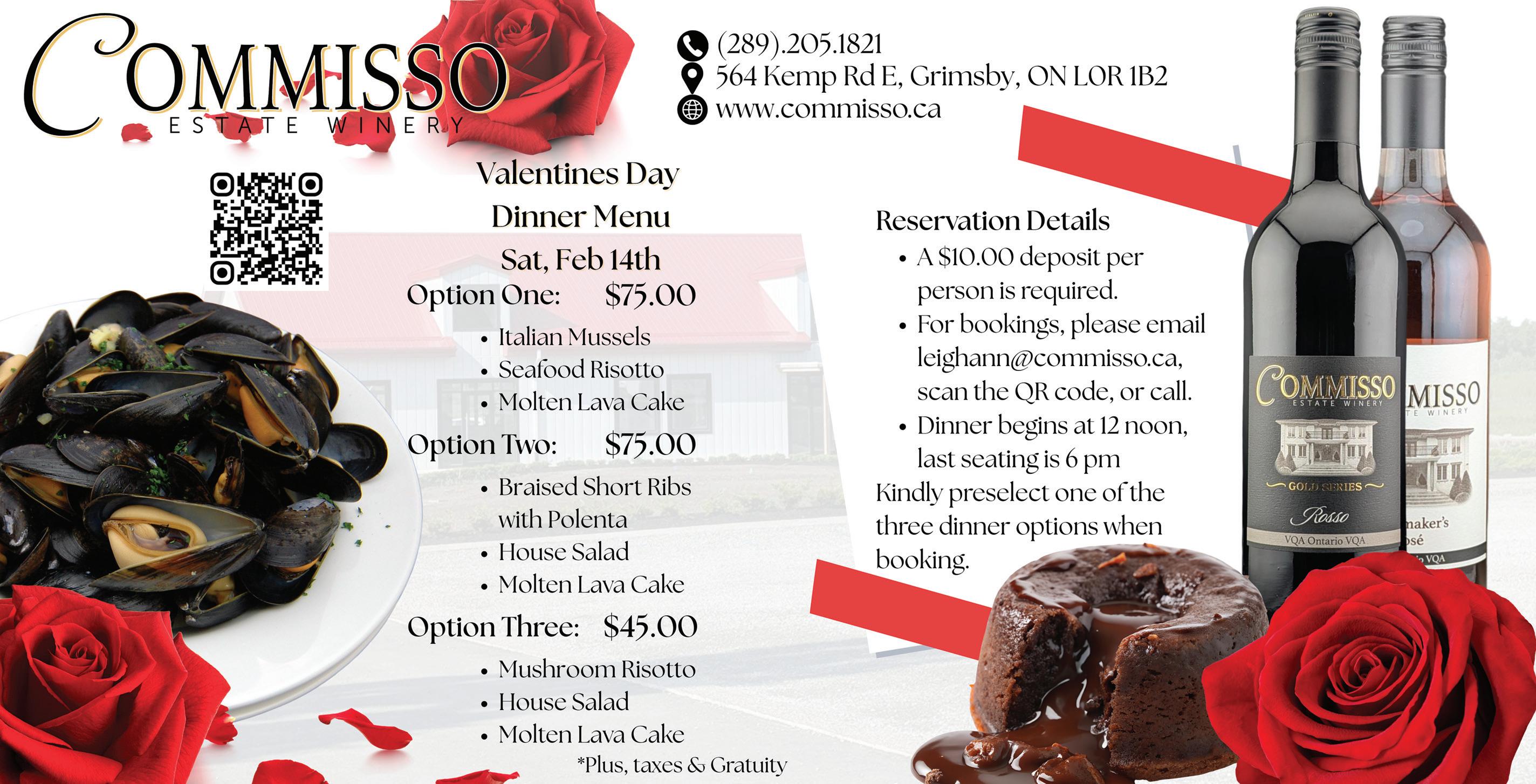 COMMISSO
ESTATE WINERY

(289).205.1821
564 Kemp Rd E, Grimsby, ON L0R 1B2
www.commisso.ca

Valentines Day
Dinner Menu
Sat, Feb 14th

Option One: $75.00
• Italian Mussels
• Seafood Risotto
• Molten Lava Cake

Option Two: $75.00
• Braised Short Ribs with Polenta
• House Salad
• Molten Lava Cake

Option Three: $45.00
• Mushroom Risotto
• House Salad
• Molten Lava Cake

*Plus, taxes & Gratuity

Reservation Details
• A $10.00 deposit per person is required.
• For bookings, please email leighann@commisso.ca, scan the QR code, or call.
• Dinner begins at 12 noon, last seating is 6 pm

Kindly preselect one of the three dinner options when booking.

COMMISSO
ESTATE WINERY
GOLD SERIES
Rosso
VQA Ontario VQA

MISSO
TE WINERY
maker's
osé
VQA